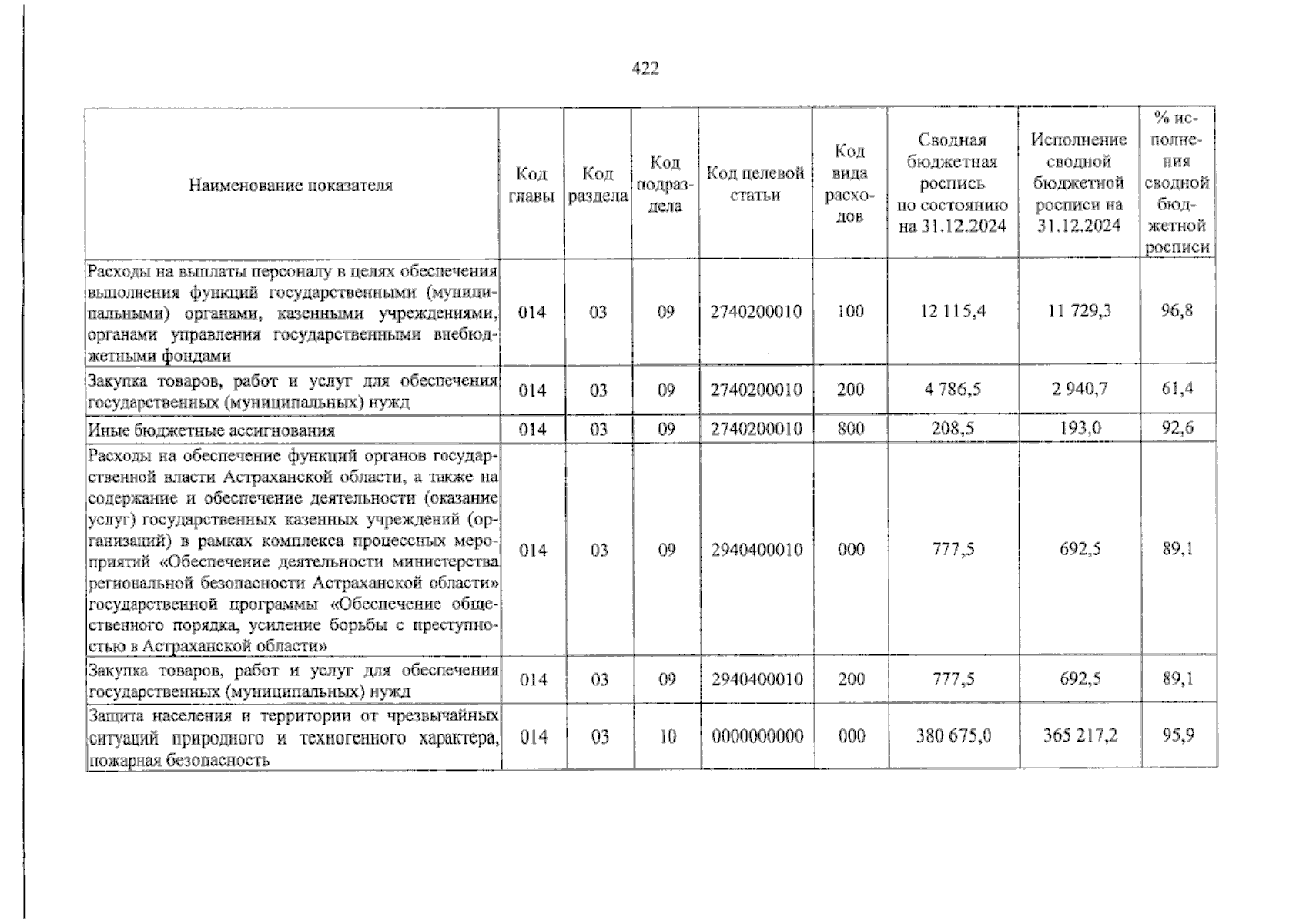 422

| Наименование показателя | Код главы | Код раздела | Код подраздела | Код целевой статьи | Код вида расходов | Сводная бюджетная роспись по состоянию на 31.12.2024 | Исполнение сводной бюджетной росписи на 31.12.2024 | % исполнения сводной бюджетной росписи |
|---|---|---|---|---|---|---|---|---|
| Расходы на выплаты персоналу в целях обеспечения выполнения функций государственными (муниципальными) органами, казенными учреждениями, органами управления государственными внебюджетными фондами | 014 | 03 | 09 | 2740200010 | 100 | 12 115,4 | 11 729,3 | 96,8 |
| Закупка товаров, работ и услуг для обеспечения государственных (муниципальных) нужд | 014 | 03 | 09 | 2740200010 | 200 | 4 786,5 | 2 940,7 | 61,4 |
| Иные бюджетные ассигнования | 014 | 03 | 09 | 2740200010 | 800 | 208,5 | 193,0 | 92,6 |
| Расходы на обеспечение функций органов государственной власти Астраханской области, а также на содержание и обеспечение деятельности (оказание услуг) государственных казенных учреждений (организаций) в рамках комплекса процессных мероприятий «Обеспечение деятельности министерства региональной безопасности Астраханской области» государственной программы «Обеспечение общественного порядка, усиление борьбы с преступностью в Астраханской области» | 014 | 03 | 09 | 2940400010 | 000 | 777,5 | 692,5 | 89,1 |
| Закупка товаров, работ и услуг для обеспечения государственных (муниципальных) нужд | 014 | 03 | 09 | 2940400010 | 200 | 777,5 | 692,5 | 89,1 |
| Защита населения и территории от чрезвычайных ситуаций природного и техногенного характера, пожарная безопасность | 014 | 03 | 10 | 0000000000 | 000 | 380 675,0 | 365 217,2 | 95,9 |